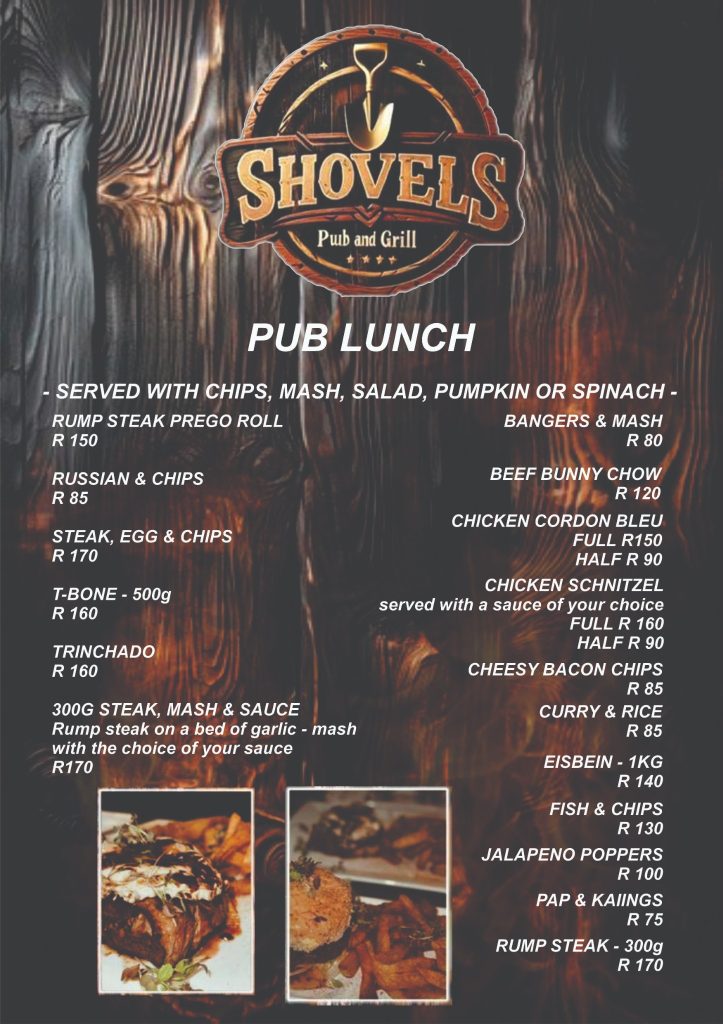 SHOVELS
Pub and Grill

PUB LUNCH

- SERVED WITH CHIPS, MASH, SALAD, PUMPKIN OR SPINACH -

RUMP STEAK PREGO ROLL
R 150

RUSSIAN & CHIPS
R 85

STEAK, EGG & CHIPS
R 170

T-BONE - 500g
R 160

TRINCHADO
R 160

300G STEAK, MASH & SAUCE
Rump steak on a bed of garlic - mash with the choice of your sauce
R170

BANGERS & MASH
R 80

BEEF BUNNY CHOW
R 120

CHICKEN CORDON BLEU
FULL R150
HALF R 90

CHICKEN SCHNITZEL
served with a sauce of your choice
FULL R 160
HALF R 90

CHEESY BACON CHIPS
R 85

CURRY & RICE
R 85

EISBEIN - 1KG
R 140

FISH & CHIPS
R 130

JALAPENO POPPERS
R 100

PAP & KAIINGS
R 75

RUMP STEAK - 300g
R 170